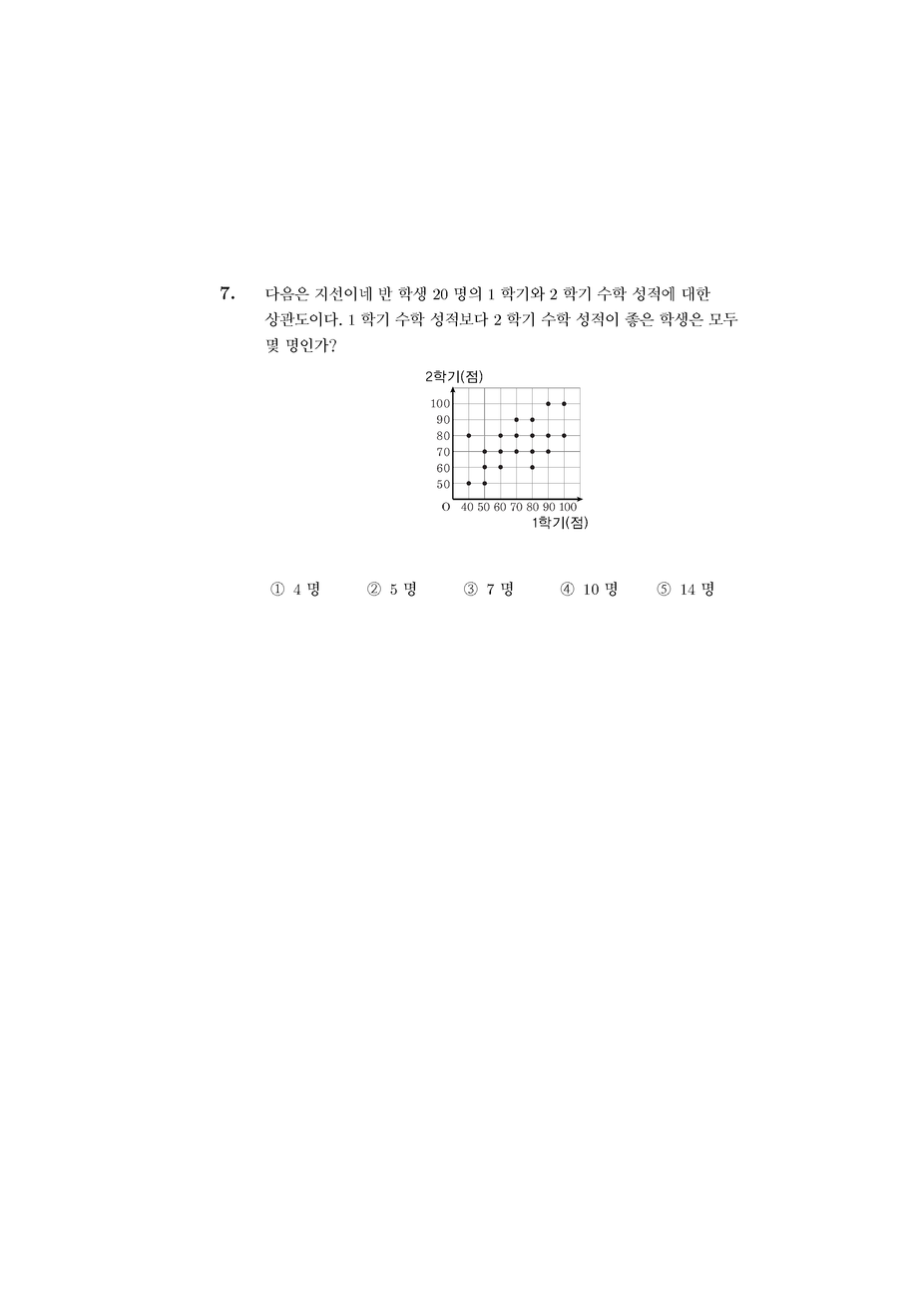 7. 다음은 지선이네 반 학생 20 명의 1 학기와 2 학기 수학 성적에 대한 상관도이다. 1 학기 수학 성적보다 2 학기 수학 성적이 좋은 학생은 모두 몇 명인가?

2학기(점)
100
90
80
70
60
50
O 40 50 60 70 80 90 100
1학기(점)

① 4 명 ② 5 명 ③ 7 명 ④ 10 명 ⑤ 14 명